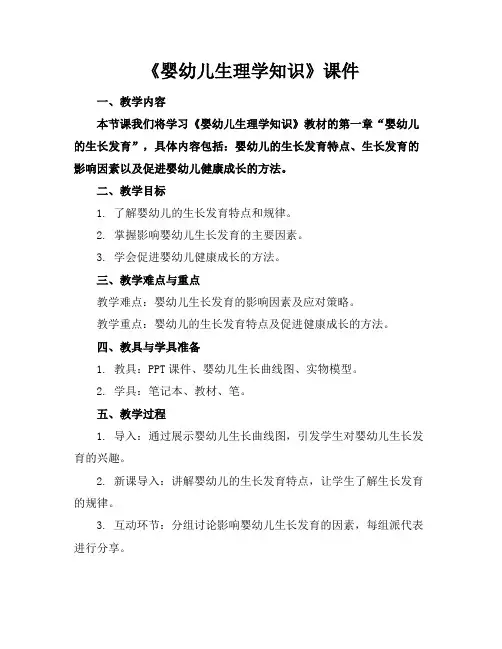 《婴幼儿生理学知识》课件

一、教学内容

本节课我们将学习《婴幼儿生理学知识》教材的第一章“婴幼儿的生长发育”，具体内容包括：婴幼儿的生长发育特点、生长发育的影响因素以及促进婴幼儿健康成长的方法。

二、教学目标

1. 了解婴幼儿的生长发育特点和规律。

2. 掌握影响婴幼儿生长发育的主要因素。

3. 学会促进婴幼儿健康成长的方法。

三、教学难点与重点

教学难点：婴幼儿生长发育的影响因素及应对策略。

教学重点：婴幼儿的生长发育特点及促进健康成长的方法。

四、教具与学具准备

1. 教具：PPT 课件、婴幼儿生长曲线图、实物模型。

2. 学具：笔记本、教材、笔。

五、教学过程

1. 导入：通过展示婴幼儿生长曲线图，引发学生对婴幼儿生长发育的兴趣。

2. 新课导入：讲解婴幼儿的生长发育特点，让学生了解生长发育的规律。

3. 互动环节：分组讨论影响婴幼儿生长发育的因素，每组派代表进行分享。